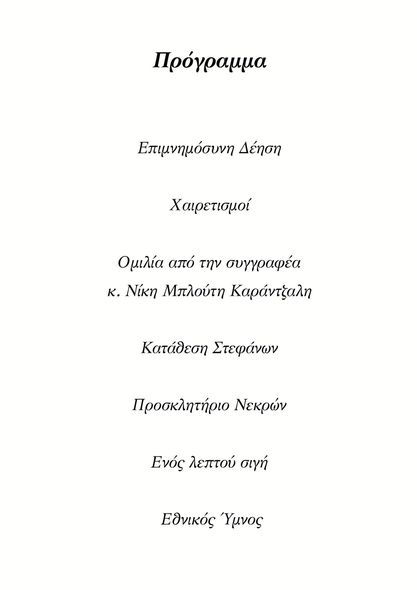 Πρόγραμμα

Επιμνημόσυνη Δέηση

Χαιρετισμοί

Ομιλία από την συγγραφέα
κ. Νίκη Μπλούτη Καράντζαλη

Κατάθεση Στεφάνων

Προσκλητήριο Νεκρών

Ενός λεπτού σιγή

Εθνικός Ύμνος